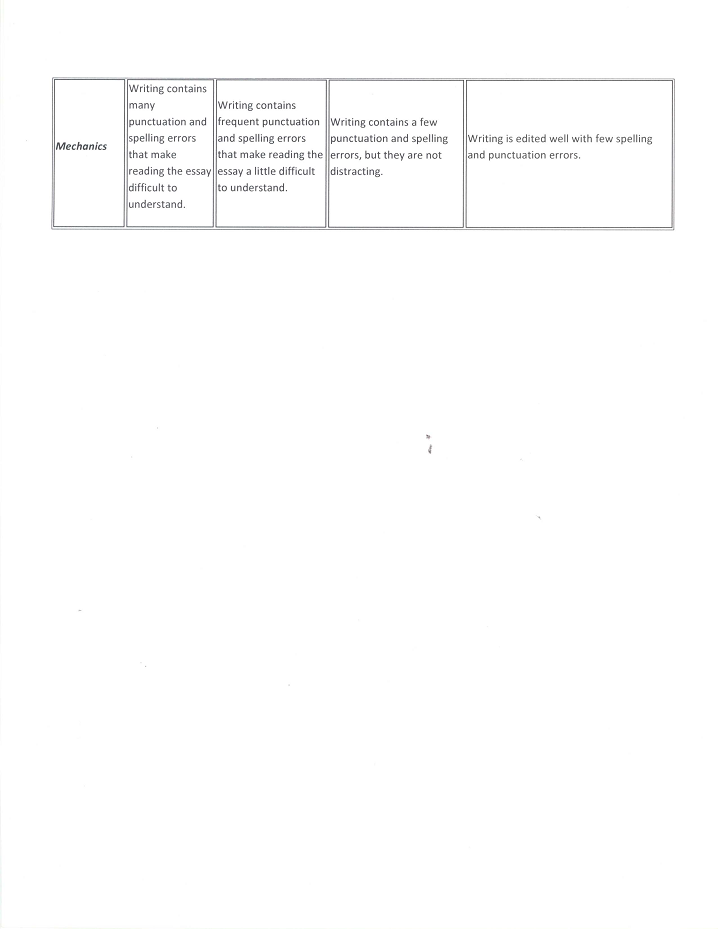 | Mechanics | Writing contains many punctuation and spelling errors that make reading the essay difficult to understand. | Writing contains frequent punctuation and spelling errors that make reading the essay a little difficult to understand. | Writing contains a few punctuation and spelling errors, but they are not distracting. | Writing is edited well with few spelling and punctuation errors. |
|---|---|---|---|---|